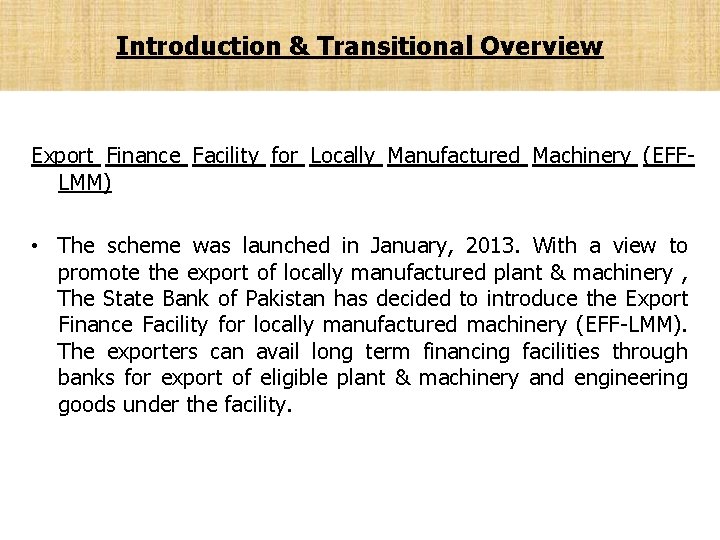 Introduction & Transitional Overview

Export Finance Facility for Locally Manufactured Machinery (EFF-LMM)

• The scheme was launched in January, 2013. With a view to promote the export of locally manufactured plant & machinery , The State Bank of Pakistan has decided to introduce the Export Finance Facility for locally manufactured machinery (EFF-LMM). The exporters can avail long term financing facilities through banks for export of eligible plant & machinery and engineering goods under the facility.